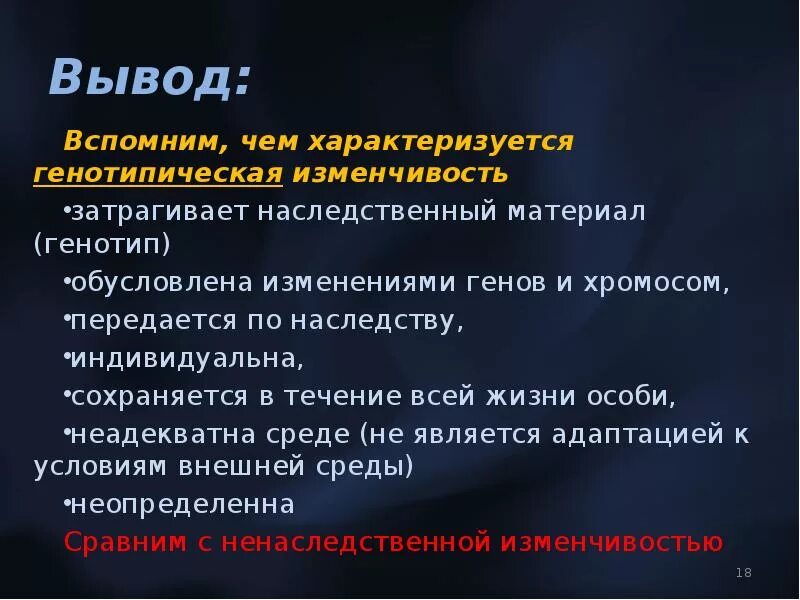 Вывод:

Вспомним, чем характеризуется генотипическая изменчивость

•затрагивает наследственный материал (генотип)

•обусловлена изменениями генов и хромосом,

•передается по наследству,

•индивидуальна,

•сохраняется в течение всей жизни особи,

•неадекватна среде (не является адаптацией к условиям внешней среды)

•неопределенна

Сравним с ненаследственной изменчивостью

18